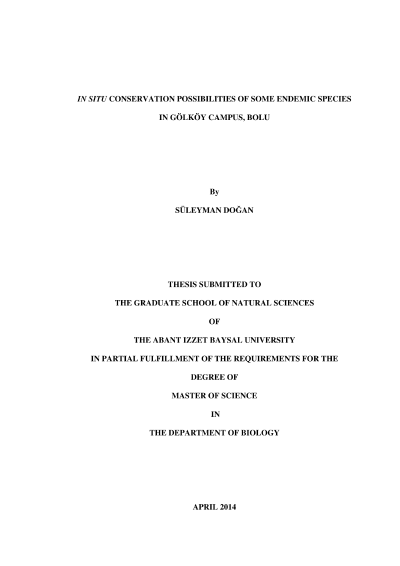 IN SITU CONSERVATION POSSIBILITIES OF SOME ENDEMIC SPECIES

IN GÖLKÖY CAMPUS, BOLU

By

SÜLEYMAN DOĞAN

THESIS SUBMITTED TO

THE GRADUATE SCHOOL OF NATURAL SCIENCES

OF

THE ABANT IZZET BAYSAL UNIVERSITY

IN PARTIAL FULFILLMENT OF THE REQUIREMENTS FOR THE

DEGREE OF

MASTER OF SCIENCE

IN

THE DEPARTMENT OF BIOLOGY

APRIL 2014